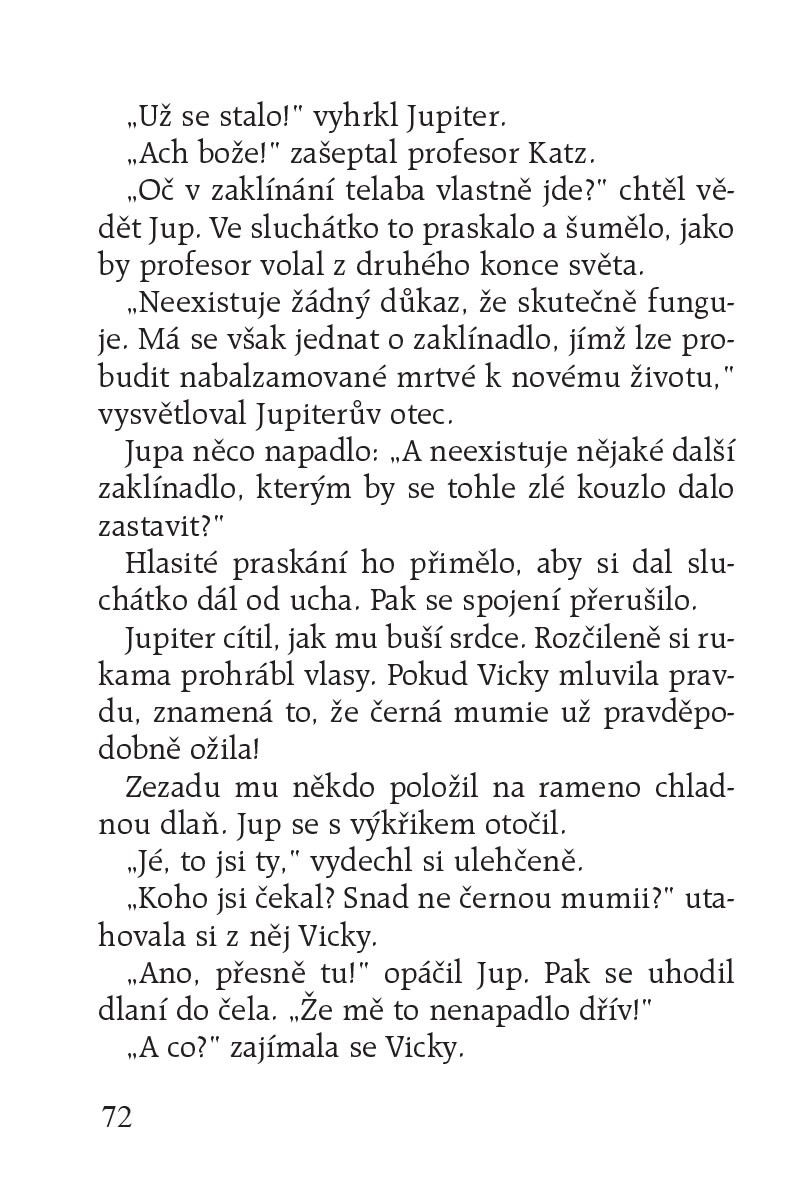 „Už se stalo!" vyhrkl Jupiter.

„Ach bože!" zašeptal profesor Katz.

„Oč v zaklínání telaba vlastně jde?" chtěl vědět Jup. Ve sluchátko to praskalo a šumělo, jako by profesor volal z druhého konce světa.

„Neexistuje žádný důkaz, že skutečně funguje. Má se však jednat o zaklínadlo, jímž lze probudit nabalzamované mrtvé k novému životu," vysvětloval Jupiterův otec.

Jupa něco napadlo: „A neexistuje nějaké další zaklínadlo, kterým by se tohle zlé kouzlo dalo zastavit?"

Hlasité praskání ho přimělo, aby si dal sluchátko dál od ucha. Pak se spojení přerušilo.

Jupiter cítil, jak mu buší srdce. Rozčileně si rukama prohrábl vlasy. Pokud Vicky mluvila pravdu, znamená to, že černá mumie už pravděpodobně ožila!

Zezadu mu někdo položil na rameno chladnou dlaň. Jup se s výkřikem otočil.

„Jé, to jsi ty," vydechl si ulehčeně.

„Koho jsi čekal? Snad ne černou mumii?" utahovala si z něj Vicky.

„Ano, přesně tu!" opáčil Jup. Pak se uhodil dlaní do čela. „Že mě to nenapadlo dřív!"

„A co?" zajímala se Vicky.

72